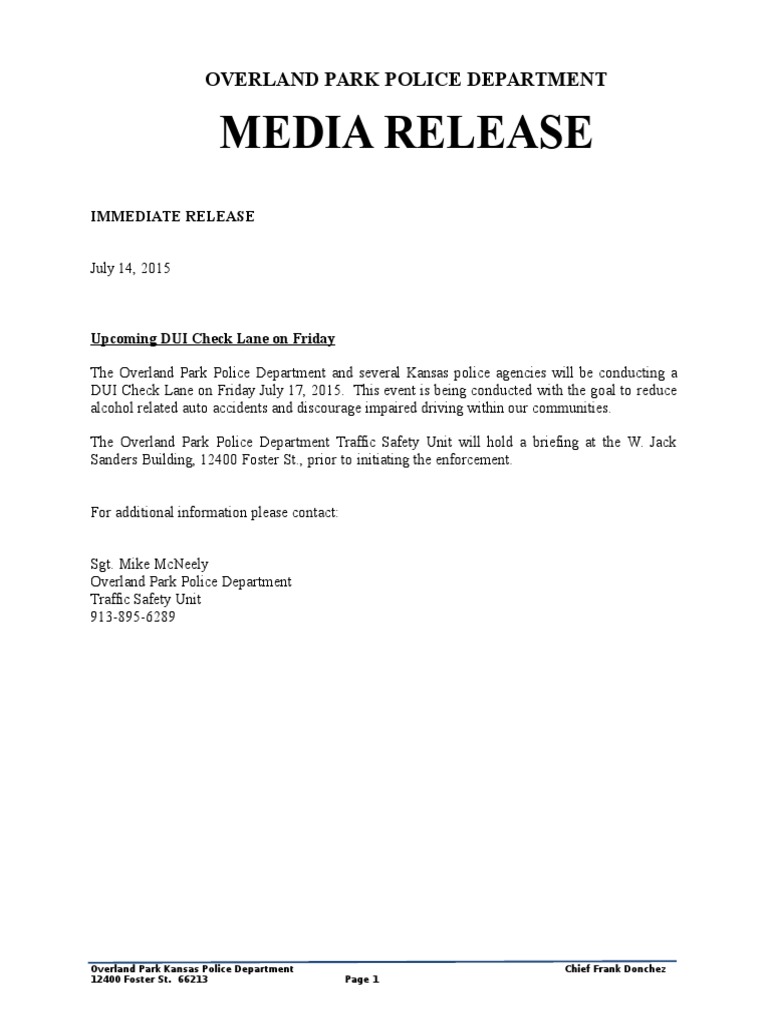 OVERLAND PARK POLICE DEPARTMENT

MEDIA RELEASE

IMMEDIATE RELEASE

July 14, 2015

Upcoming DUI Check Lane on Friday

The Overland Park Police Department and several Kansas police agencies will be conducting a DUI Check Lane on Friday July 17, 2015. This event is being conducted with the goal to reduce alcohol related auto accidents and discourage impaired driving within our communities.

The Overland Park Police Department Traffic Safety Unit will hold a briefing at the W. Jack Sanders Building, 12400 Foster St., prior to initiating the enforcement.

For additional information please contact:

Sgt. Mike McNeely
Overland Park Police Department
Traffic Safety Unit
913-895-6289

Overland Park Kansas Police Department
12400 Foster St. 66213
Page 1
Chief Frank Donchez